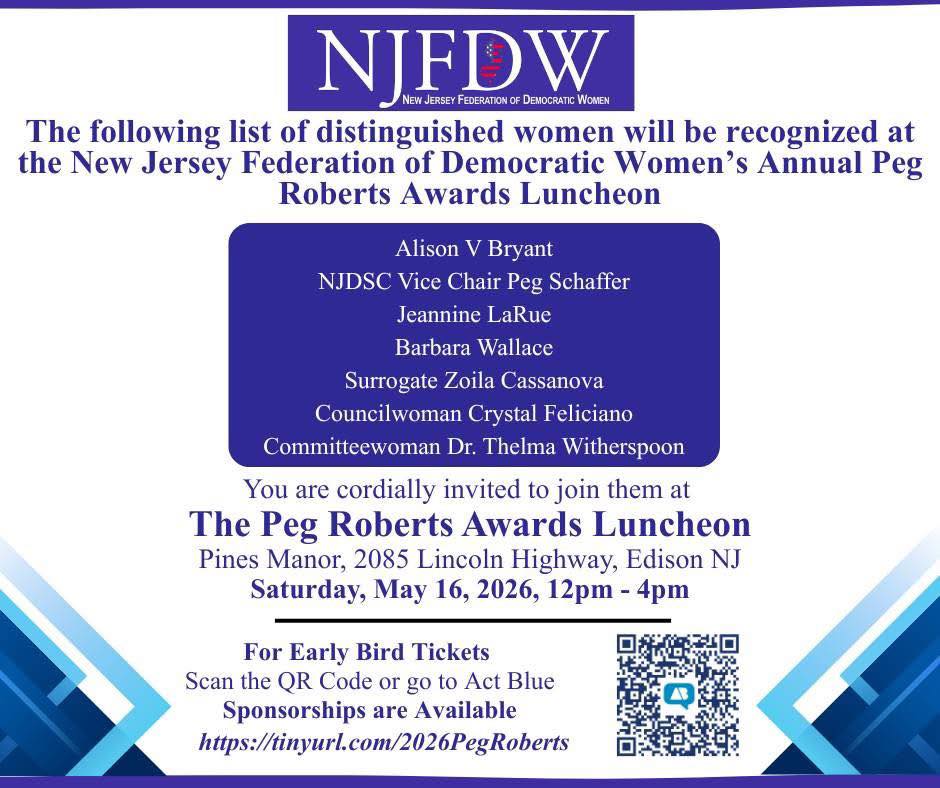 NJFDW
NEW JERSEY FEDERATION OF DEMOCRATIC WOMEN

The following list of distinguished women will be recognized at the New Jersey Federation of Democratic Women's Annual Peg Roberts Awards Luncheon

Alison V Bryant
NJDSC Vice Chair Peg Schaffer
Jeannine LaRue
Barbara Wallace
Surrogate Zoila Cassanova
Councilwoman Crystal Feliciano
Committeewoman Dr. Thelma Witherspoon

You are cordially invited to join them at
The Peg Roberts Awards Luncheon
Pines Manor, 2085 Lincoln Highway, Edison NJ
Saturday, May 16, 2026, 12pm - 4pm

For Early Bird Tickets
Scan the QR Code or go to Act Blue
Sponsorships are Available
https://tinyurl.com/2026PegRoberts